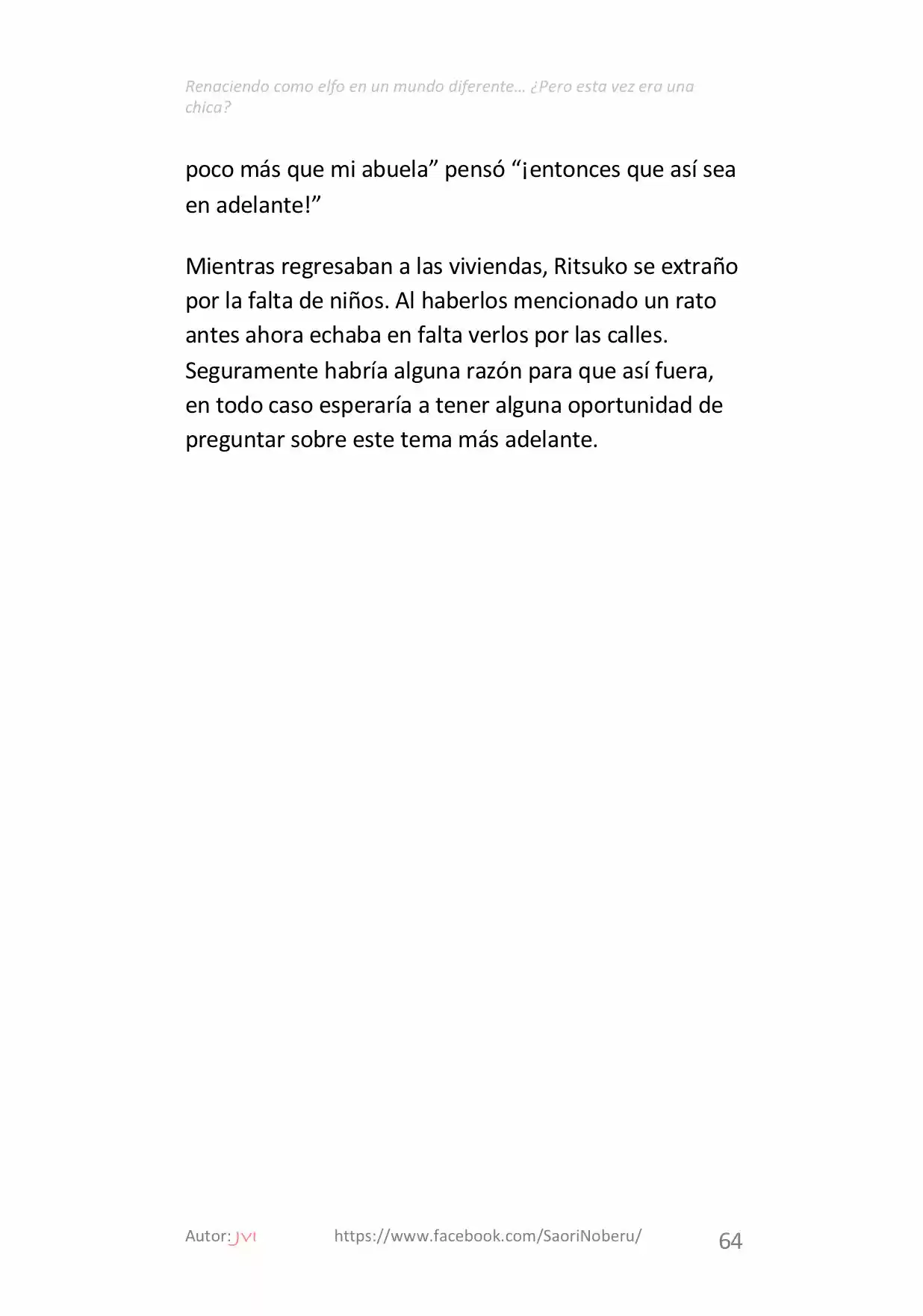 Renaciendo como elfo en un mundo diferente… ¿Pero esta vez era una chica?

poco más que mi abuela" pensó "¡entonces que así sea en adelante!"

Mientras regresaban a las viviendas, Ritsuko se extraño por la falta de niños. Al haberlos mencionado un rato antes ahora echaba en falta verlos por las calles. Seguramente habría alguna razón para que así fuera, en todo caso esperaría a tener alguna oportunidad de preguntar sobre este tema más adelante.

Autor: JVI https://www.facebook.com/SaoriNoberu/ 64